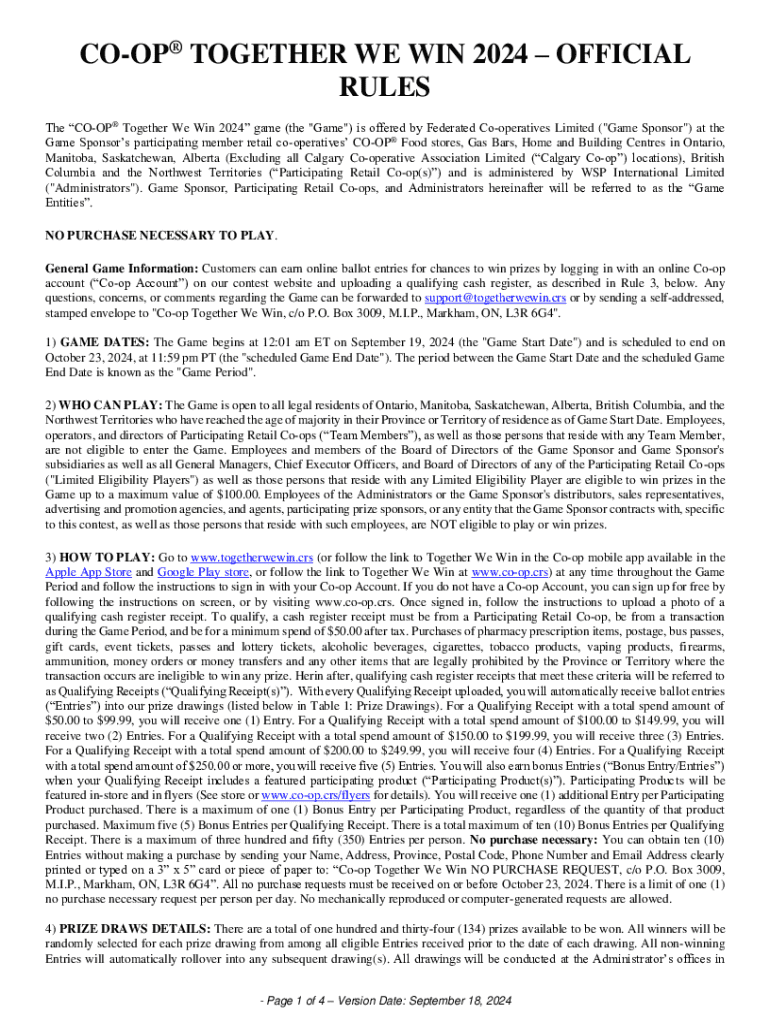 CO-OP® TOGETHER WE WIN 2024 – OFFICIAL RULES

The "CO-OP® Together We Win 2024" game (the "Game") is offered by Federated Co-operatives Limited ("Game Sponsor") at the Game Sponsor's participating member retail co-operatives' CO-OP® Food stores, Gas Bars, Home and Building Centres in Ontario, Manitoba, Saskatchewan, Alberta (Excluding all Calgary Co-operative Association Limited ("Calgary Co-op") locations), British Columbia and the Northwest Territories ("Participating Retail Co-op(s)") and is administered by WSP International Limited ("Administrators"). Game Sponsor, Participating Retail Co-ops, and Administrators hereinafter will be referred to as the "Game Entities".

NO PURCHASE NECESSARY TO PLAY.

General Game Information: Customers can earn online ballot entries for chances to win prizes by logging in with an online Co-op account ("Co-op Account") on our contest website and uploading a qualifying cash register, as described in Rule 3, below. Any questions, concerns, or comments regarding the Game can be forwarded to support@togetherwewin.crs or by sending a self-addressed, stamped envelope to "Co-op Together We Win, c/o P.O. Box 3009, M.I.P., Markham, ON, L3R 6G4".

1) GAME DATES: The Game begins at 12:01 am ET on September 19, 2024 (the "Game Start Date") and is scheduled to end on October 23, 2024, at 11:59 pm PT (the "scheduled Game End Date"). The period between the Game Start Date and the scheduled Game End Date is known as the "Game Period".

2) WHO CAN PLAY: The Game is open to all legal residents of Ontario, Manitoba, Saskatchewan, Alberta, British Columbia, and the Northwest Territories who have reached the age of majority in their Province or Territory of residence as of Game Start Date. Employees, operators, and directors of Participating Retail Co-ops ("Team Members"), as well as those persons that reside with any Team Member, are not eligible to enter the Game. Employees and members of the Board of Directors of the Game Sponsor and Game Sponsor's subsidiaries as well as all General Managers, Chief Executor Officers, and Board of Directors of any of the Participating Retail Co-ops ("Limited Eligibility Players") as well as those persons that reside with any Limited Eligibility Player are eligible to win prizes in the Game up to a maximum value of $100.00. Employees of the Administrators or the Game Sponsor's distributors, sales representatives, advertising and promotion agencies, and agents, participating prize sponsors, or any entity that the Game Sponsor contracts with, specific to this contest, as well as those persons that reside with such employees, are NOT eligible to play or win prizes.

3) HOW TO PLAY: Go to www.togetherwewin.crs (or follow the link to Together We Win in the Co-op mobile app available in the Apple App Store and Google Play store, or follow the link to Together We Win at www.co-op.crs) at any time throughout the Game Period and follow the instructions to sign in with your Co-op Account. If you do not have a Co-op Account, you can sign up for free by following the instructions on screen, or by visiting www.co-op.crs. Once signed in, follow the instructions to upload a photo of a qualifying cash register receipt. To qualify, a cash register receipt must be from a Participating Retail Co-op, be from a transaction during the Game Period, and be for a minimum spend of $50.00 after tax. Purchases of pharmacy prescription items, postage, bus passes, gift cards, event tickets, passes and lottery tickets, alcoholic beverages, cigarettes, tobacco products, vaping products, firearms, ammunition, money orders or money transfers and any other items that are legally prohibited by the Province or Territory where the transaction occurs are ineligible to win any prize. Herin after, qualifying cash register receipts that meet these criteria will be referred to as Qualifying Receipts ("Qualifying Receipt(s)"). With every Qualifying Receipt uploaded, you will automatically receive ballot entries ("Entries") into our prize drawings (listed below in Table 1: Prize Drawings). For a Qualifying Receipt with a total spend amount of $50.00 to $99.99, you will receive one (1) Entry. For a Qualifying Receipt with a total spend amount of $100.00 to $149.99, you will receive two (2) Entries. For a Qualifying Receipt with a total spend amount of $150.00 to $199.99, you will receive three (3) Entries. For a Qualifying Receipt with a total spend amount of $200.00 to $249.99, you will receive four (4) Entries. For a Qualifying Receipt with a total spend amount of $250.00 or more, you will receive five (5) Entries. You will also earn bonus Entries ("Bonus Entry/Entries") when your Qualifying Receipt includes a featured participating product ("Participating Product(s)"). Participating Products will be featured in-store and in flyers (See store or www.co-op.crs/flyers for details). You will receive one (1) additional Entry per Participating Product purchased. There is a maximum of one (1) Bonus Entry per Participating Product, regardless of the quantity of that product purchased. Maximum five (5) Bonus Entries per Qualifying Receipt. There is a total maximum of ten (10) Bonus Entries per Qualifying Receipt. There is a maximum of three hundred and fifty (350) Entries per person. No purchase necessary: You can obtain ten (10) Entries without making a purchase by sending your Name, Address, Province, Postal Code, Phone Number and Email Address clearly printed or typed on a 3" x 5" card or piece of paper to: "Co-op Together We Win NO PURCHASE REQUEST, c/o P.O. Box 3009, M.I.P., Markham, ON, L3R 6G4". All no purchase requests must be received on or before October 23, 2024. There is a limit of one (1) no purchase necessary request per person per day. No mechanically reproduced or computer-generated requests are allowed.

4) PRIZE DRAWS DETAILS: There are a total of one hundred and thirty-four (134) prizes available to be won. All winners will be randomly selected for each prize drawing from among all eligible Entries received prior to the date of each drawing. All non-winning Entries will automatically rollover into any subsequent drawing(s). All drawings will be conducted at the Administrator's offices in

- Page 1 of 4 – Version Date: September 18, 2024